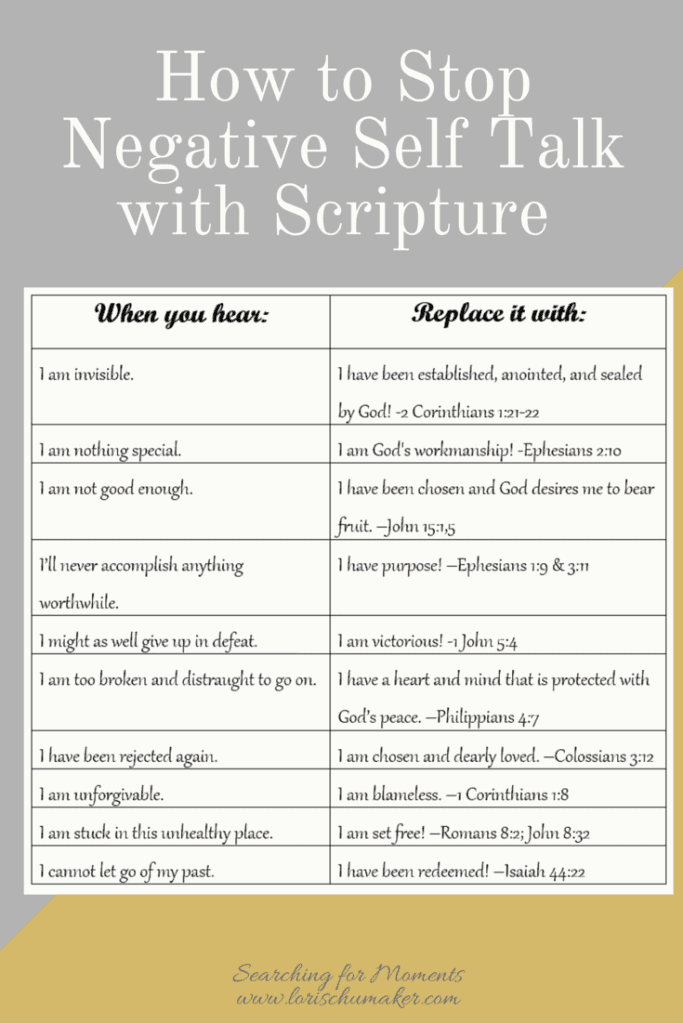 How to Stop Negative Self Talk with Scripture

| When you hear: | Replace it with: |
|---|---|
| I am invisible. | I have been established, anointed, and sealed by God! -2 Corinthians 1:21-22 |
| I am nothing special. | I am God's workmanship! -Ephesians 2:10 |
| I am not good enough. | I have been chosen and God desires me to bear fruit. –John 15:1,5 |
| I'll never accomplish anything worthwhile. | I have purpose! –Ephesians 1:9 & 3:11 |
| I might as well give up in defeat. | I am victorious! -1 John 5:4 |
| I am too broken and distraught to go on. | I have a heart and mind that is protected with God's peace. –Philippians 4:7 |
| I have been rejected again. | I am chosen and dearly loved. –Colossians 3:12 |
| I am unforgivable. | I am blameless. –1 Corinthians 1:8 |
| I am stuck in this unhealthy place. | I am set free! –Romans 8:2; John 8:32 |
| I cannot let go of my past. | I have been redeemed! –Isaiah 44:22 |

Searching for Moments
www.lorischumaker.com